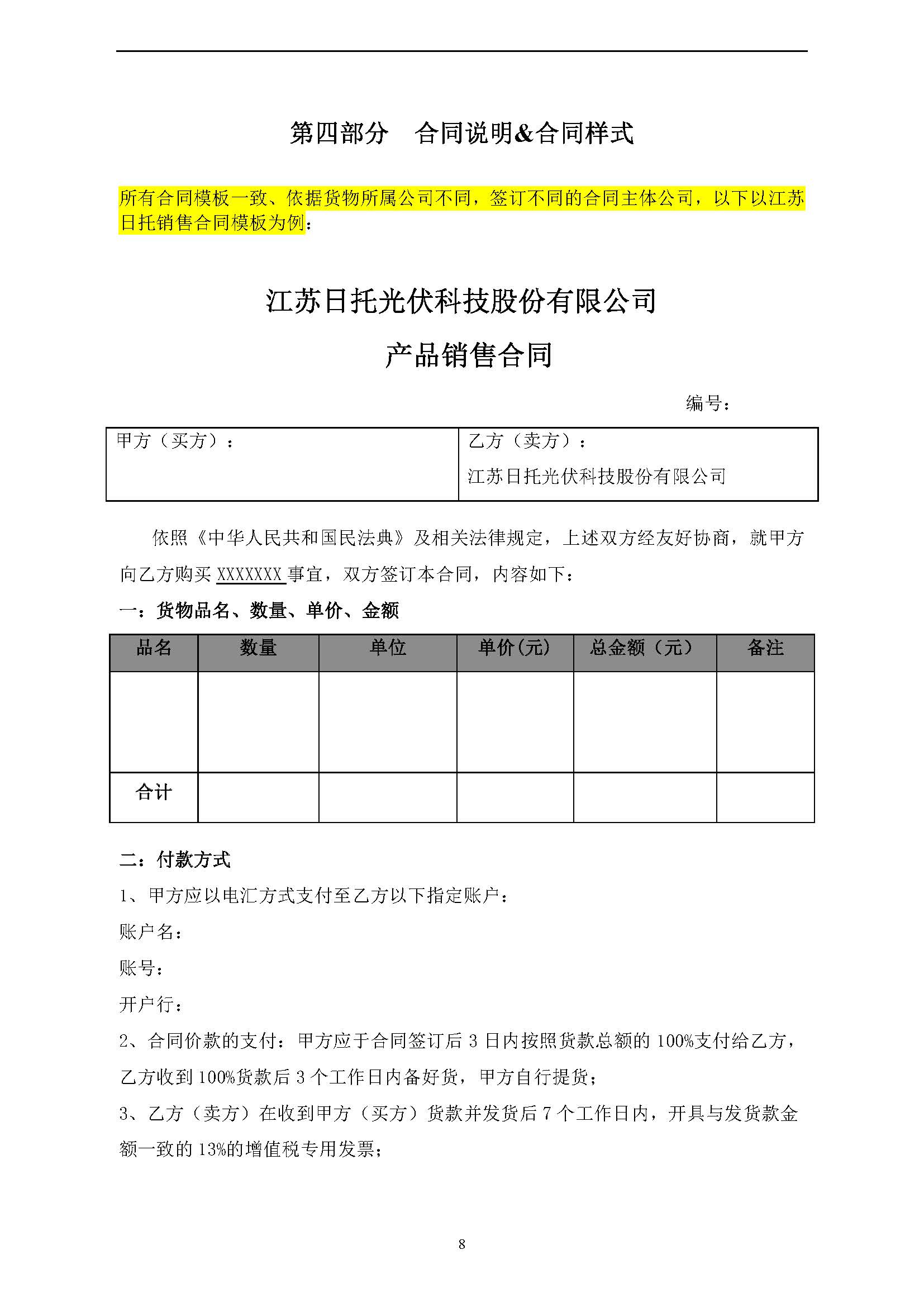 第四部分　合同说明&合同样式

所有合同模板一致、依据货物所属公司不同，签订不同的合同主体公司，以下以江苏日托销售合同模板为例：

江苏日托光伏科技股份有限公司

产品销售合同

编号：

| 甲方（买方）： | 乙方（卖方）：<br>江苏日托光伏科技股份有限公司 |
|---|---|

依照《中华人民共和国民法典》及相关法律规定，上述双方经友好协商，就甲方向乙方购买 XXXXXXX 事宜，双方签订本合同，内容如下：

一：货物品名、数量、单价、金额

| 品名 | 数量 | 单位 | 单价(元) | 总金额（元） | 备注 |
|---|---|---|---|---|---|
| | | | | | |
| 合计 | | | | | |

二：付款方式

1、甲方应以电汇方式支付至乙方以下指定账户：

账户名：

账号：

开户行：

2、合同价款的支付：甲方应于合同签订后 3 日内按照货款总额的 100%支付给乙方，乙方收到 100%货款后 3 个工作日内备好货，甲方自行提货；

3、乙方（卖方）在收到甲方（买方）货款并发货后 7 个工作日内，开具与发货款金额一致的 13%的增值税专用发票；

8